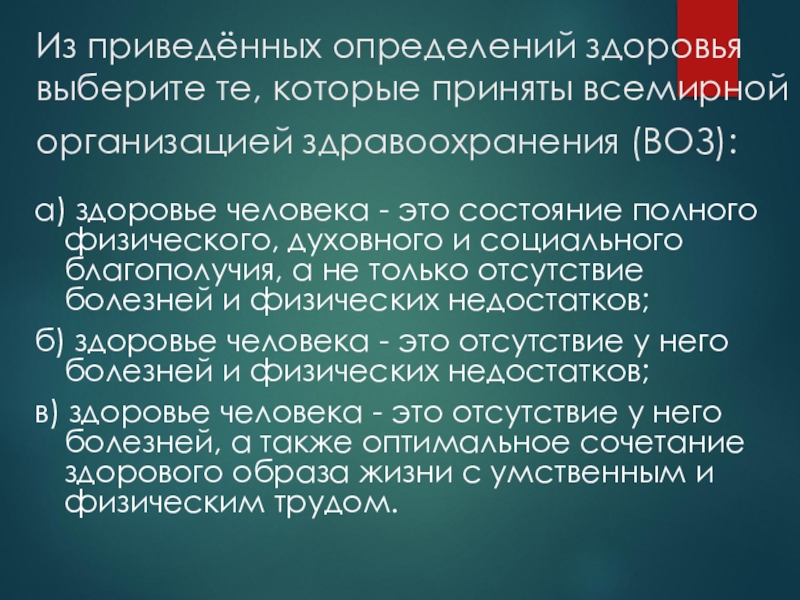 Из приведённых определений здоровья выберите те, которые приняты всемирной организацией здравоохранения (ВОЗ):

а) здоровье человека - это состояние полного физического, духовного и социального благополучия, а не только отсутствие болезней и физических недостатков;

б) здоровье человека - это отсутствие у него болезней и физических недостатков;

в) здоровье человека - это отсутствие у него болезней, а также оптимальное сочетание здорового образа жизни с умственным и физическим трудом.